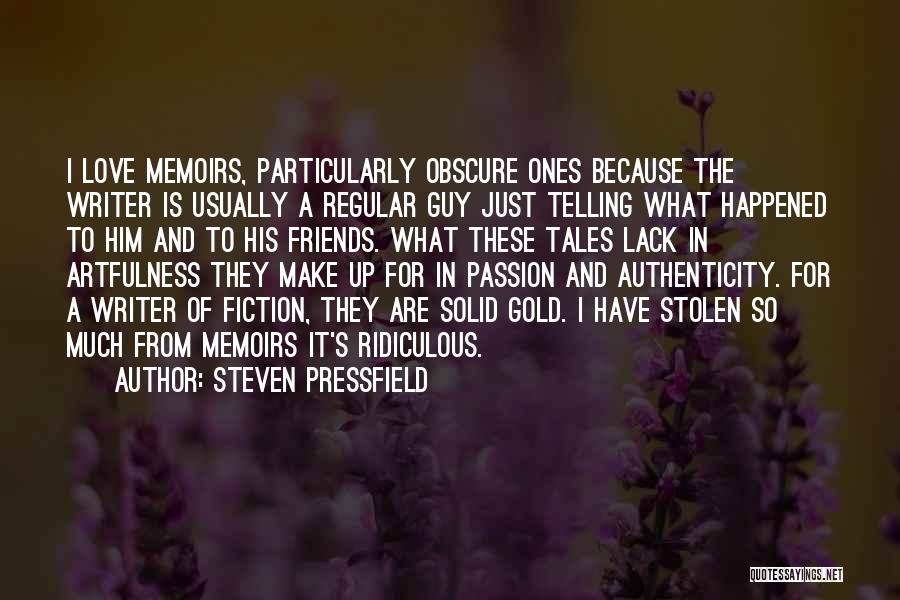 I LOVE MEMOIRS, PARTICULARLY OBSCURE ONES BECAUSE THE WRITER IS USUALLY A REGULAR GUY JUST TELLING WHAT HAPPENED TO HIM AND TO HIS FRIENDS. WHAT THESE TALES LACK IN ARTFULNESS THEY MAKE UP FOR IN PASSION AND AUTHENTICITY. FOR A WRITER OF FICTION, THEY ARE SOLID GOLD. I HAVE STOLEN SO MUCH FROM MEMOIRS IT'S RIDICULOUS.

AUTHOR: STEVEN PRESSFIELD

QUOTESSAYINGS.NET